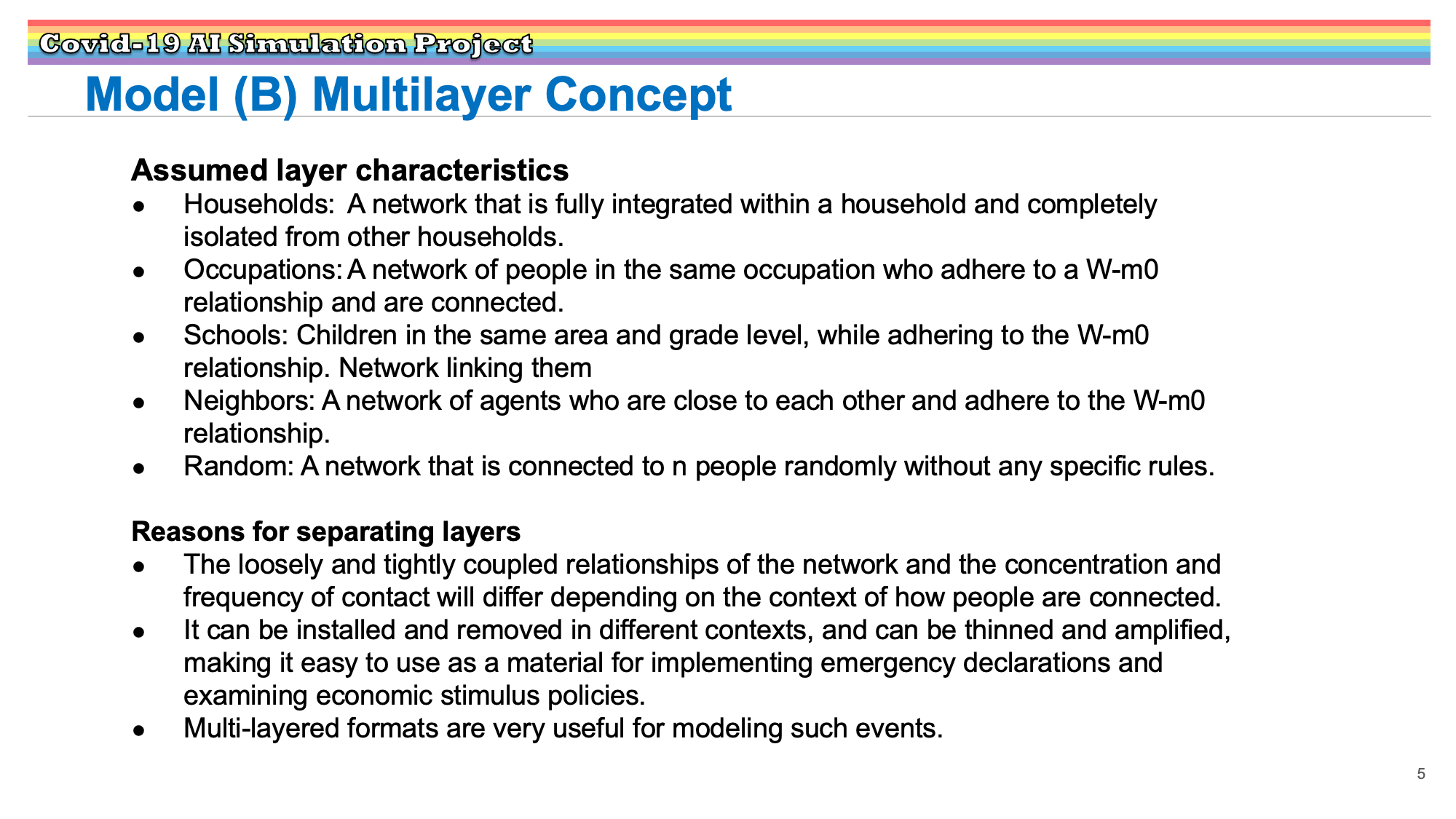 Covid-19 AI Simulation Project

Model (B) Multilayer Concept

Assumed layer characteristics

• Households: A network that is fully integrated within a household and completely isolated from other households.
• Occupations: A network of people in the same occupation who adhere to a W-m0 relationship and are connected.
• Schools: Children in the same area and grade level, while adhering to the W-m0 relationship. Network linking them
• Neighbors: A network of agents who are close to each other and adhere to the W-m0 relationship.
• Random: A network that is connected to n people randomly without any specific rules.

Reasons for separating layers

• The loosely and tightly coupled relationships of the network and the concentration and frequency of contact will differ depending on the context of how people are connected.
• It can be installed and removed in different contexts, and can be thinned and amplified, making it easy to use as a material for implementing emergency declarations and examining economic stimulus policies.
• Multi-layered formats are very useful for modeling such events.

5